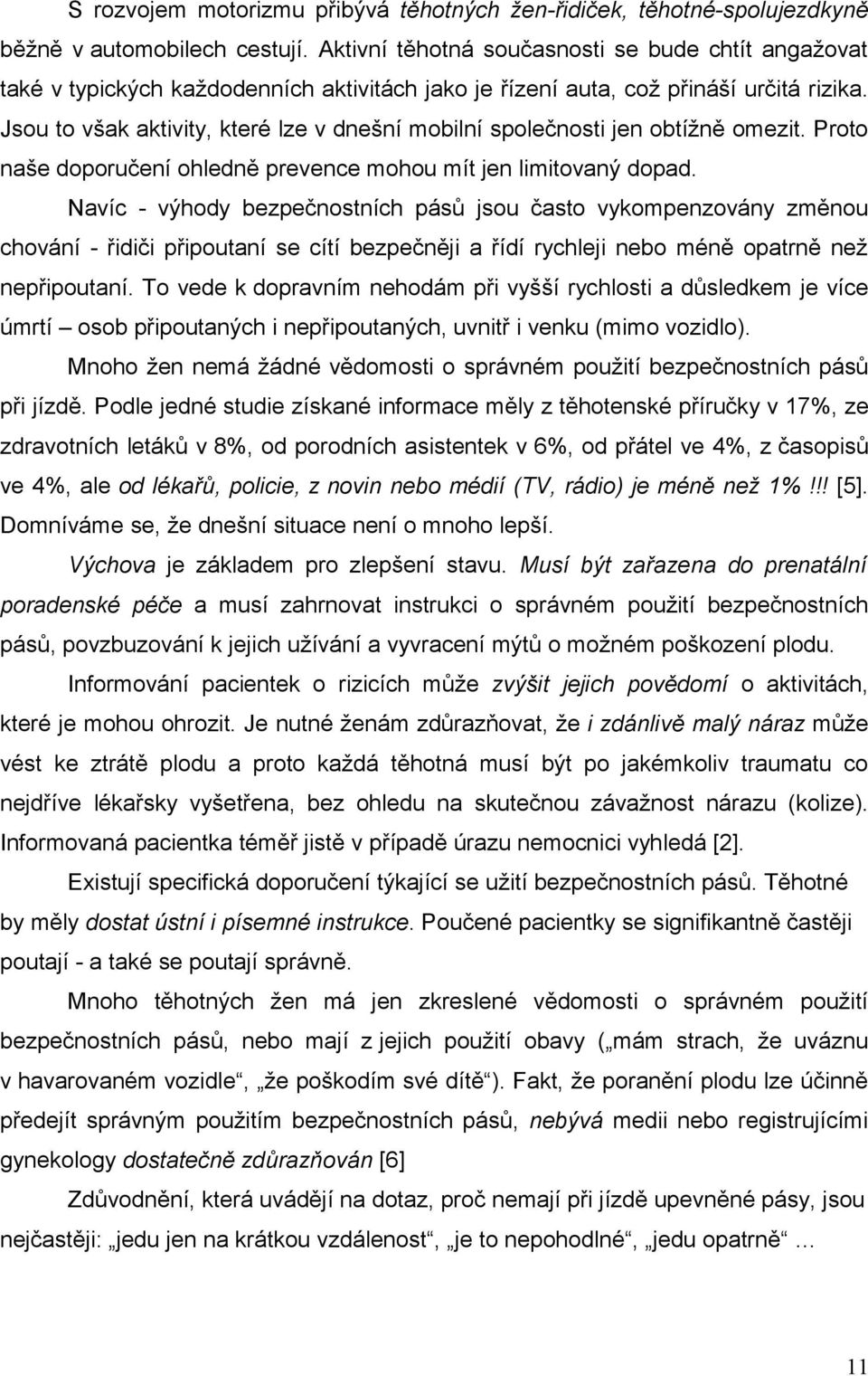 S rozvojem motorizmu přibývá těhotných žen-řidiček, těhotné-spolujezdkyně běžně v automobilech cestují. Aktivní těhotná současnosti se bude chtít angažovat také v typických každodenních aktivitách jako je řízení auta, což přináší určitá rizika. Jsou to však aktivity, které lze v dnešní mobilní společnosti jen obtížně omezit. Proto naše doporučení ohledně prevence mohou mít jen limitovaný dopad.

Navíc - výhody bezpečnostních pásů jsou často vykompenzovány změnou chování - řidiči připoutaní se cítí bezpečněji a řídí rychleji nebo méně opatrně než nepřipoutaní. To vede k dopravním nehodám při vyšší rychlosti a důsledkem je více úmrtí – osob připoutaných i nepřipoutaných, uvnitř i venku (mimo vozidlo).

Mnoho žen nemá žádné vědomosti o správném použití bezpečnostních pásů při jízdě. Podle jedné studie získané informace měly z těhotenské příručky v 17%, ze zdravotních letáků v 8%, od porodních asistentek v 6%, od přátel ve 4%, z časopisů ve 4%, ale od lékařů, policie, z novin nebo médií (TV, rádio) je méně než 1%.!!! [5]. Domníváme se, že dnešní situace není o mnoho lepší.

Výchova je základem pro zlepšení stavu. Musí být zařazena do prenatální poradenské péče a musí zahrnovat instrukci o správném použití bezpečnostních pásů, povzbuzování k jejich užívání a vyvracení mýtů o možném poškození plodu.

Informování pacientek o rizicích může zvýšit jejich povědomí o aktivitách, které je mohou ohrozit. Je nutné ženám zdůrazňovat, že i zdánlivě malý náraz může vést ke ztrátě plodu a proto každá těhotná musí být po jakémkoliv traumatu co nejdříve lékařsky vyšetřena, bez ohledu na skutečnou závažnost nárazu (kolize). Informovaná pacientka téměř jistě v případě úrazu nemocnici vyhledá [2].

Existují specifická doporučení týkající se užití bezpečnostních pásů. Těhotné by měly dostat ústní i písemné instrukce. Poučené pacientky se signifikantně častěji poutají - a také se poutají správně.

Mnoho těhotných žen má jen zkreslené vědomosti o správném použití bezpečnostních pásů, nebo mají z jejich použití obavy („mám strach, že uváznu v havarovaném vozidle“, „že poškodím své dítě“). Fakt, že poranění plodu lze účinně předejít správným použitím bezpečnostních pásů, nebývá medii nebo registrujícími gynekology dostatečně zdůrazňován [6]

Zdůvodnění, která uvádějí na dotaz, proč nemají při jízdě upevněné pásy, jsou nejčastěji: „jedu jen na krátkou vzdálenost“, „je to nepohodlné“, „jedu opatrně“ …

11